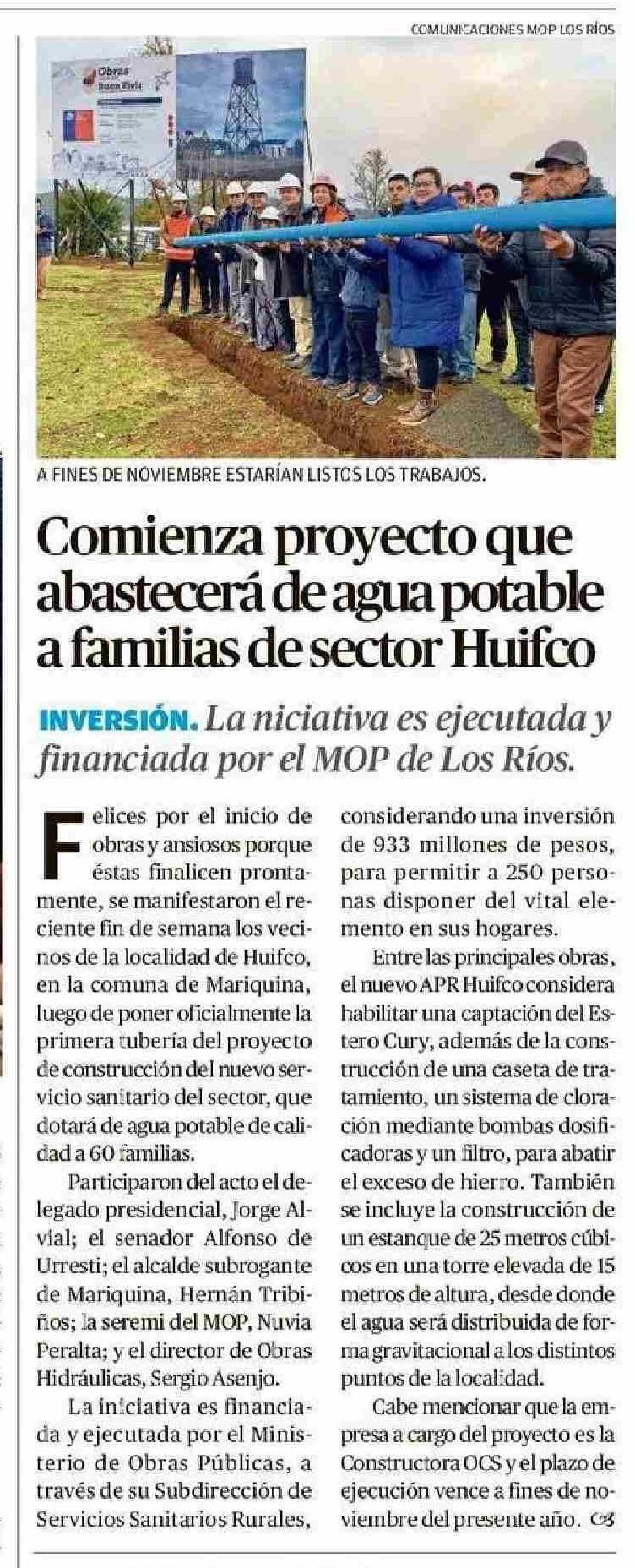 COMUNICACIONES MOP LOS RÍOS

Obras
Buen Vivir

A FINES DE NOVIEMBRE ESTARÍAN LISTOS LOS TRABAJOS.

Comienza proyecto que abastecerá de agua potable a familias de sector Huifco

INVERSIÓN. La niciativa es ejecutada y financiada por el MOP de Los Ríos.

Felices por el inicio de obras y ansiosos porque éstas finalicen prontamente, se manifestaron el reciente fin de semana los vecinos de la localidad de Huifco, en la comuna de Mariquina, luego de poner oficialmente la primera tubería del proyecto de construcción del nuevo servicio sanitario del sector, que dotará de agua potable de calidad a 60 familias.

Participaron del acto el delegado presidencial, Jorge Alvial; el senador Alfonso de Urresti; el alcalde subrogante de Mariquina, Hernán Tribiños; la seremi del MOP, Nuvia Peralta; y el director de Obras Hidráulicas, Sergio Asenjo.

La iniciativa es financiada y ejecutada por el Ministerio de Obras Públicas, a través de su Subdirección de Servicios Sanitarios Rurales, considerando una inversión de 933 millones de pesos, para permitir a 250 personas disponer del vital elemento en sus hogares.

Entre las principales obras, el nuevo APR Huifco considera habilitar una captación del Estero Cury, además de la construcción de una caseta de tratamiento, un sistema de cloración mediante bombas dosificadoras y un filtro, para abatir el exceso de hierro. También se incluye la construcción de un estanque de 25 metros cúbicos en una torre elevada de 15 metros de altura, desde donde el agua será distribuida de forma gravitacional a los distintos puntos de la localidad.

Cabe mencionar que la empresa a cargo del proyecto es la Constructora OCS y el plazo de ejecución vence a fines de noviembre del presente año.